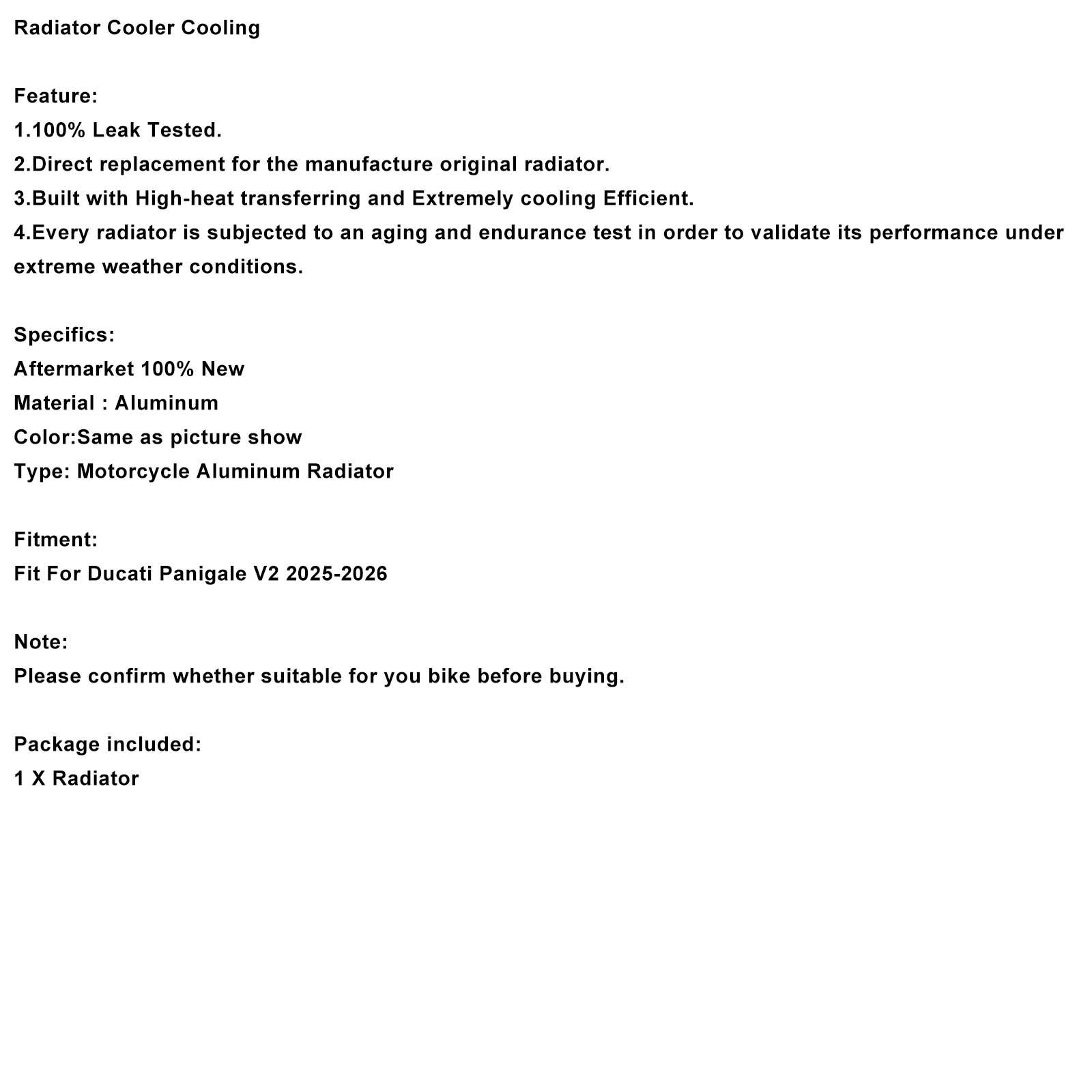 Radiator Cooler Cooling

Feature:
1.100% Leak Tested.
2.Direct replacement for the manufacture original radiator.
3.Built with High-heat transferring and Extremely cooling Efficient.
4.Every radiator is subjected to an aging and endurance test in order to validate its performance under extreme weather conditions.

Specifics:
Aftermarket 100% New
Material : Aluminum
Color:Same as picture show
Type: Motorcycle Aluminum Radiator

Fitment:
Fit For Ducati Panigale V2 2025-2026

Note:
Please confirm whether suitable for you bike before buying.

Package included:
1 X Radiator